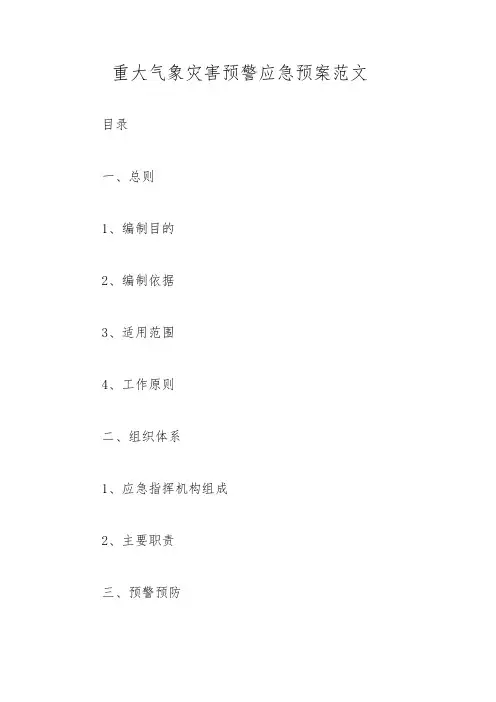 重大气象灾害预警应急预案范文

目录

一、总则

1、编制目的

2、编制依据

3、适用范围

4、工作原则

二、组织体系

1、应急指挥机构组成

2、主要职责

三、预警预防